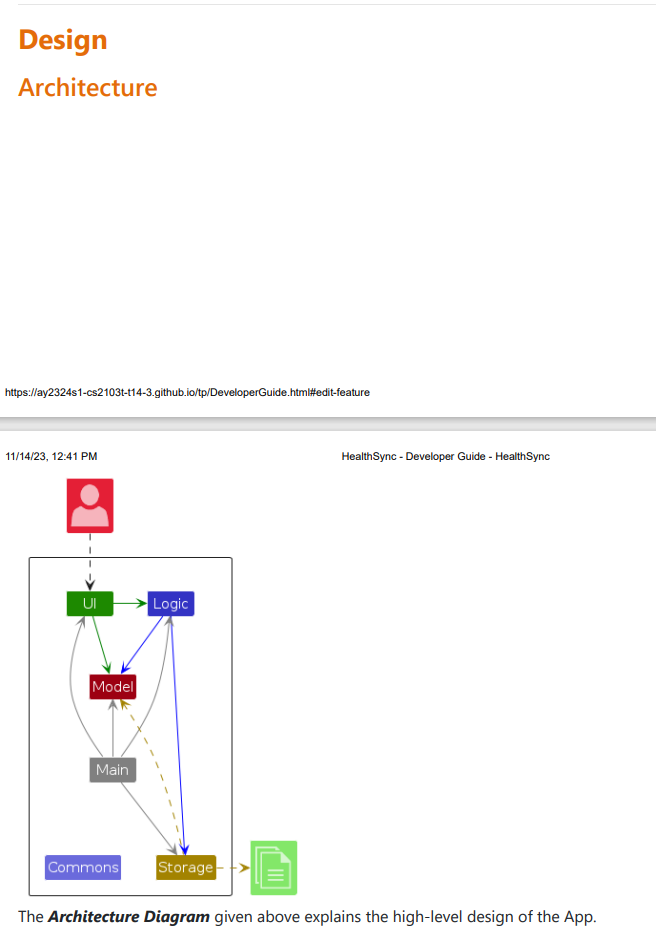 Design

Architecture

https://ay2324s1-cs2103t-t14-3.github.io/tp/DeveloperGuide.html#edit-feature

11/14/23, 12:41 PM

HealthSync - Developer Guide - HealthSync

UI

Logic

Model

Main

Commons

Storage

The Architecture Diagram given above explains the high-level design of the App.